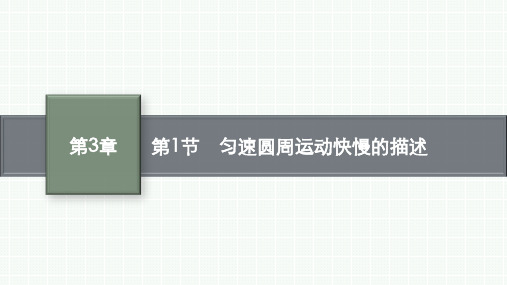 第3章

第1节　匀速圆周运动快慢的描述